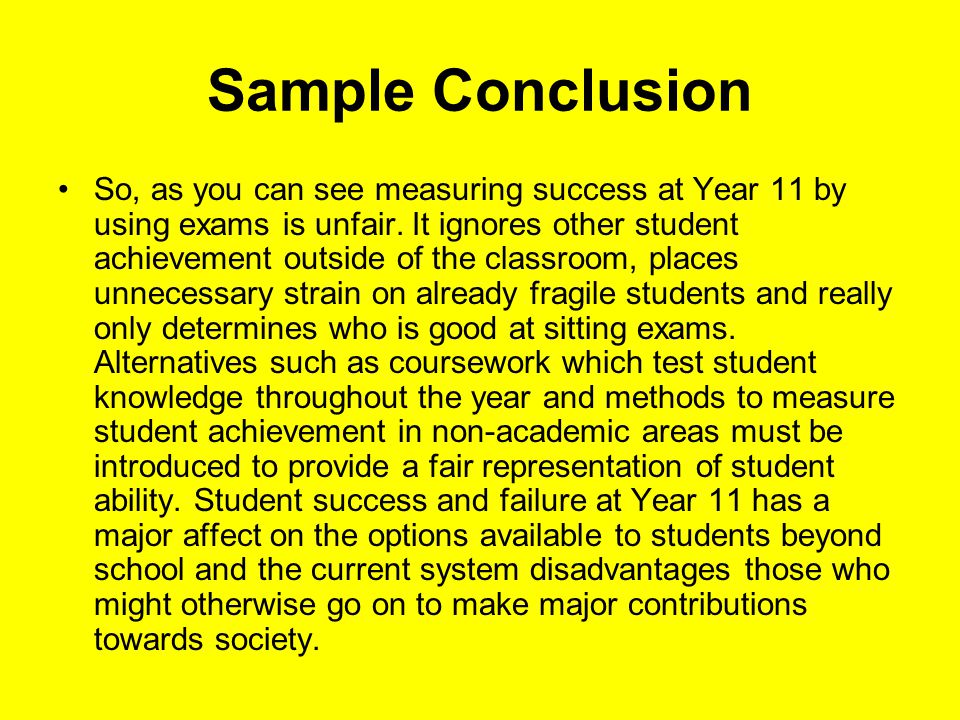 Sample Conclusion

• So, as you can see measuring success at Year 11 by using exams is unfair. It ignores other student achievement outside of the classroom, places unnecessary strain on already fragile students and really only determines who is good at sitting exams. Alternatives such as coursework which test student knowledge throughout the year and methods to measure student achievement in non-academic areas must be introduced to provide a fair representation of student ability. Student success and failure at Year 11 has a major affect on the options available to students beyond school and the current system disadvantages those who might otherwise go on to make major contributions towards society.